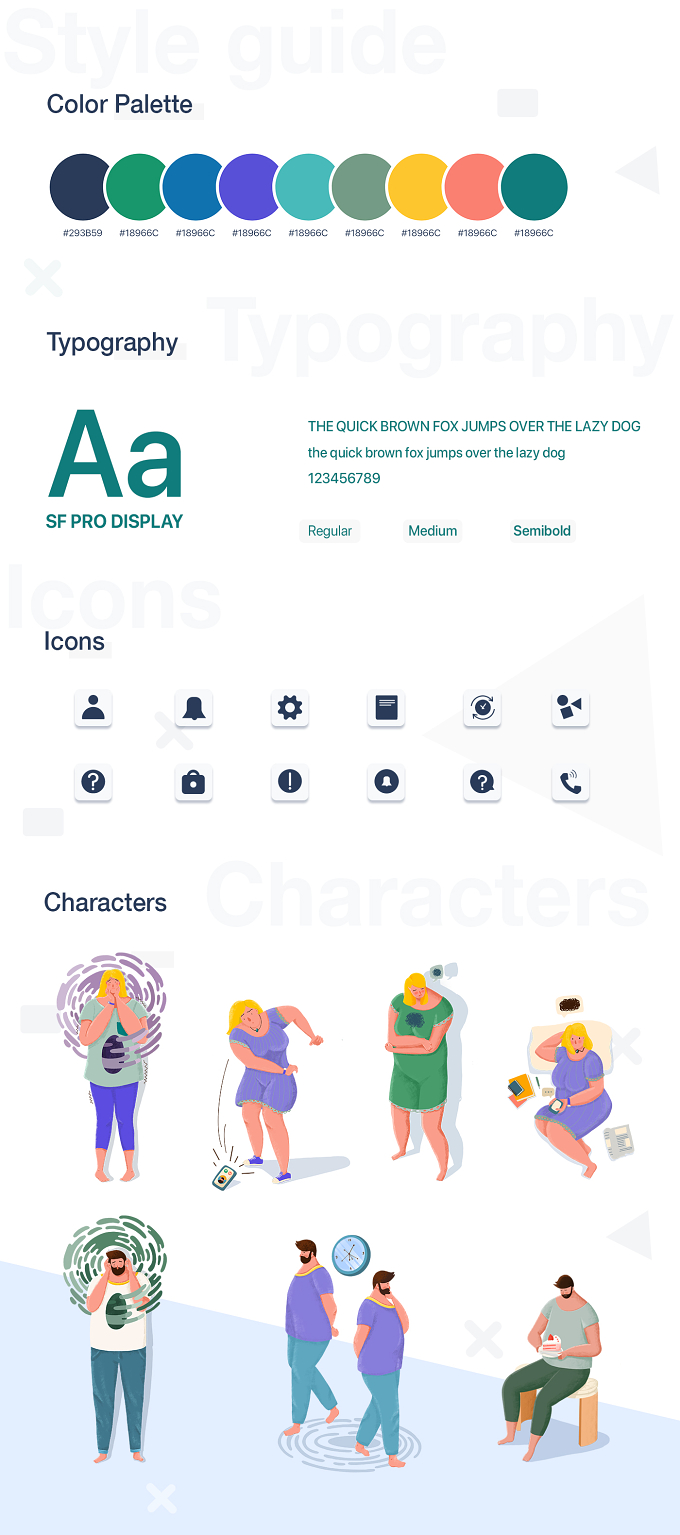 Style guide

Color Palette

#293B59 #18966C #18966C #18966C #18966C #18966C #18966C #18966C #18966C

Typography

Typography

Aa

SF PRO DISPLAY

THE QUICK BROWN FOX JUMPS OVER THE LAZY DOG

the quick brown fox jumps over the lazy dog

123456789

Regular Medium Semibold

Icons

Icons

Characters

Characters